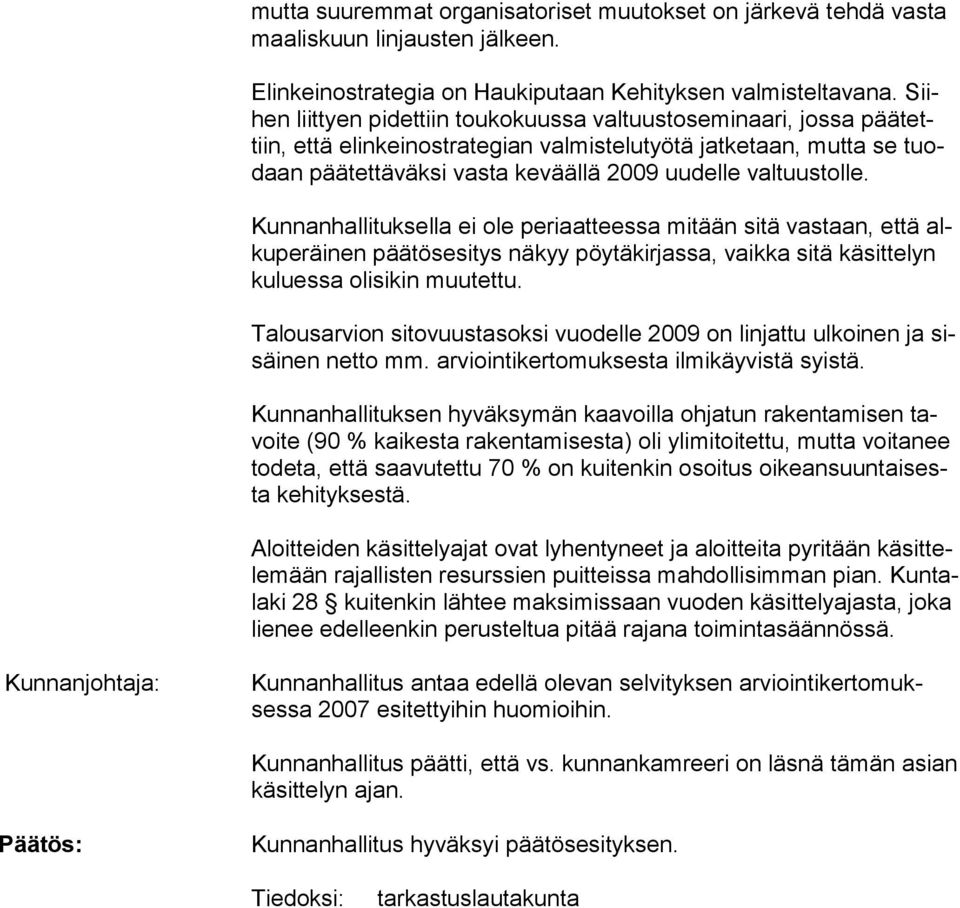 mutta suuremmat organisatoriset muutokset on järkevä tehdä vasta maaliskuun linjausten jälkeen.

Elinkeinostrategia on Haukiputaan Kehityksen valmisteltavana. Siihen liittyen pidettiin toukokuussa valtuustoseminaari, jossa päätettiin, että elinkeinostrategian valmistelutyötä jatketaan, mutta se tuodaan päätettäväksi vasta keväällä 2009 uudelle valtuustolle.

Kunnanhallituksella ei ole periaatteessa mitään sitä vastaan, että alkuperäinen päätösesitys näkyy pöytäkirjassa, vaikka sitä käsittelyn kuluessa olisikin muutettu.

Talousarvion sitovuustasoksi vuodelle 2009 on linjattu ulkoinen ja sisäinen netto mm. arviointikertomuksesta ilmikäyvistä syistä.

Kunnanhallituksen hyväksymän kaavoilla ohjatun rakentamisen tavoite (90 % kaikesta rakentamisesta) oli ylimitoitettu, mutta voitanee todeta, että saavutettu 70 % on kuitenkin osoitus oikeansuuntaisesta kehityksestä.

Aloitteiden käsittelyajat ovat lyhentyneet ja aloitteita pyritään käsittelemään rajallisten resurssien puitteissa mahdollisimman pian. Kuntalaki 28 § kuitenkin lähtee maksimissaan vuoden käsittelyajasta, joka lienee edelleenkin perusteltua pitää rajana toimintasäännössä.

Kunnanjohtaja:

Kunnanhallitus antaa edellä olevan selvityksen arviointikertomuksessa 2007 esitettyihin huomioihin.

Kunnanhallitus päätti, että vs. kunnankamreeri on läsnä tämän asian käsittelyn ajan.

Päätös:

Kunnanhallitus hyväksyi päätösesityksen.

Tiedoksi: tarkastuslautakunta